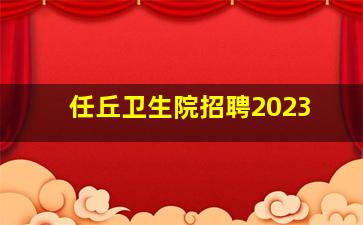 任丘卫生院招聘2023